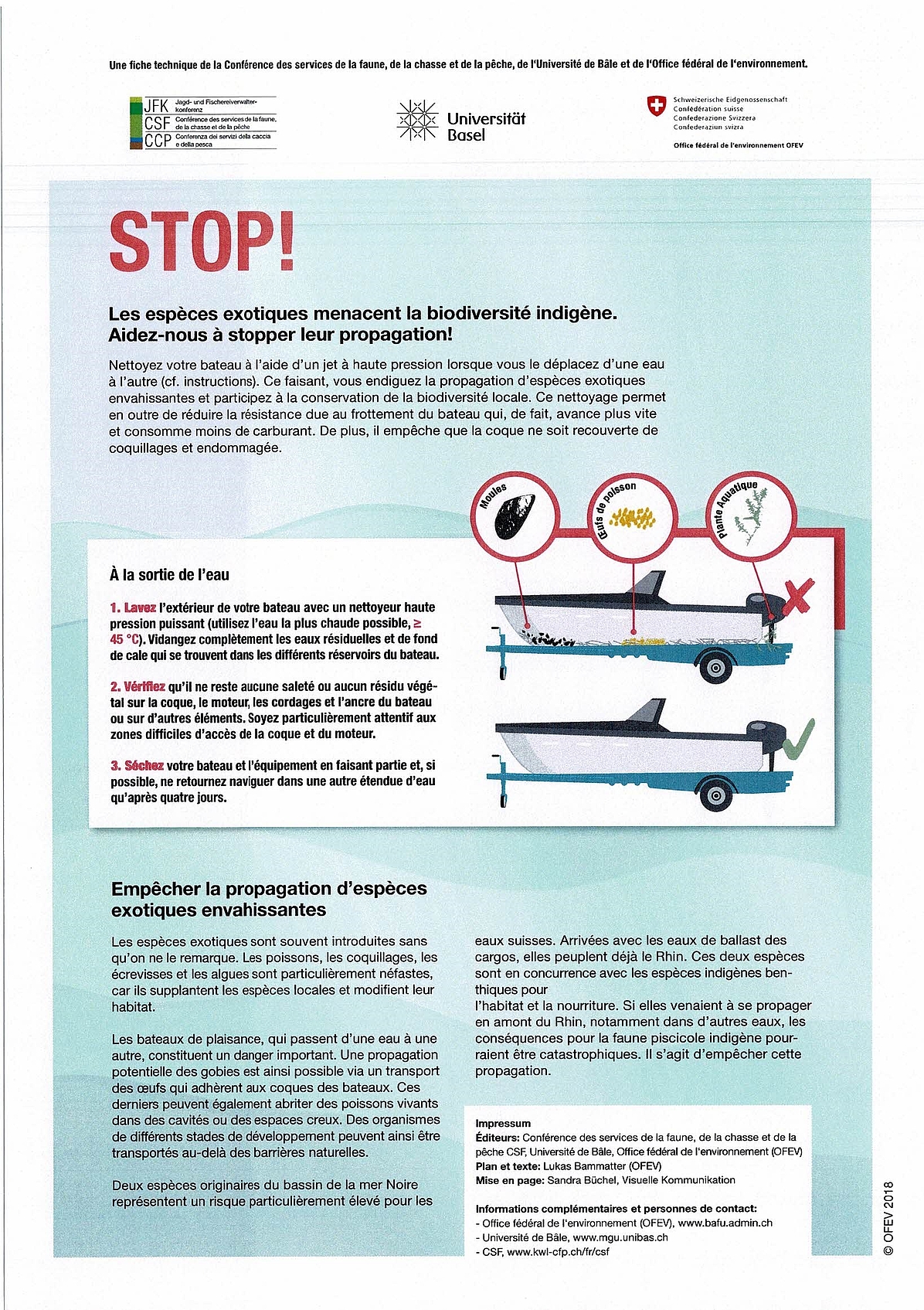 Une fiche technique de la Conférence des services de la faune, de la chasse et de la pêche, de l'Université de Bâle et de l'Office fédéral de l'environnement.

JFK Jagd- und Fischereiverwalterkonferenz
CSF Conférence des services de la faune, de la chasse et de la pêche
CCP Conferenza dei servizi della caccia e della pesca

Universität Basel

Schweizerische Eidgenossenschaft
Confédération suisse
Confederazione Svizzera
Confederaziun svizra
Office fédéral de l'environnement OFEV

STOP!

Les espèces exotiques menacent la biodiversité indigène. Aidez-nous à stopper leur propagation!

Nettoyez votre bateau à l'aide d'un jet à haute pression lorsque vous le déplacez d'une eau à l'autre (cf. instructions). Ce faisant, vous endiguez la propagation d'espèces exotiques envahissantes et participez à la conservation de la biodiversité locale. Ce nettoyage permet en outre de réduire la résistance due au frottement du bateau qui, de fait, avance plus vite et consomme moins de carburant. De plus, il empêche que la coque ne soit recouverte de coquillages et endommagée.

Moules

Œufs de poisson

Plante Aquatique

À la sortie de l'eau

1. Lavez l'extérieur de votre bateau avec un nettoyeur haute pression puissant (utilisez l'eau la plus chaude possible, ≥ 45 °C). Vidangez complètement les eaux résiduelles et de fond de cale qui se trouvent dans les différents réservoirs du bateau.

2. Vérifiez qu'il ne reste aucune saleté ou aucun résidu végétal sur la coque, le moteur, les cordages et l'ancre du bateau ou sur d'autres éléments. Soyez particulièrement attentif aux zones difficiles d'accès de la coque et du moteur.

3. Séchez votre bateau et l'équipement en faisant partie et, si possible, ne retournez naviguer dans une autre étendue d'eau qu'après quatre jours.

Empêcher la propagation d'espèces exotiques envahissantes

Les espèces exotiques sont souvent introduites sans qu'on ne le remarque. Les poissons, les coquillages, les écrevisses et les algues sont particulièrement néfastes, car ils supplantent les espèces locales et modifient leur habitat.

Les bateaux de plaisance, qui passent d'une eau à une autre, constituent un danger important. Une propagation potentielle des gobies est ainsi possible via un transport des œufs qui adhèrent aux coques des bateaux. Ces derniers peuvent également abriter des poissons vivants dans des cavités ou des espaces creux. Des organismes de différents stades de développement peuvent ainsi être transportés au-delà des barrières naturelles.

Deux espèces originaires du bassin de la mer Noire représentent un risque particulièrement élevé pour les eaux suisses. Arrivées avec les eaux de ballast des cargos, elles peuplent déjà le Rhin. Ces deux espèces sont en concurrence avec les espèces indigènes benthiques pour
l'habitat et la nourriture. Si elles venaient à se propager en amont du Rhin, notamment dans d'autres eaux, les conséquences pour la faune piscicole indigène pourraient être catastrophiques. Il s'agit d'empêcher cette propagation.

Impressum
Éditeurs: Conférence des services de la faune, de la chasse et de la pêche CSF, Université de Bâle, Office fédéral de l'environnement (OFEV)
Plan et texte: Lukas Bammatter (OFEV)
Mise en page: Sandra Büchel, Visuelle Kommunikation

Informations complémentaires et personnes de contact:
- Office fédéral de l'environnement (OFEV), www.bafu.admin.ch
- Université de Bâle, www.mgu.unibas.ch
- CSF, www.kwl-cfp.ch/fr/csf

© OFEV 2018